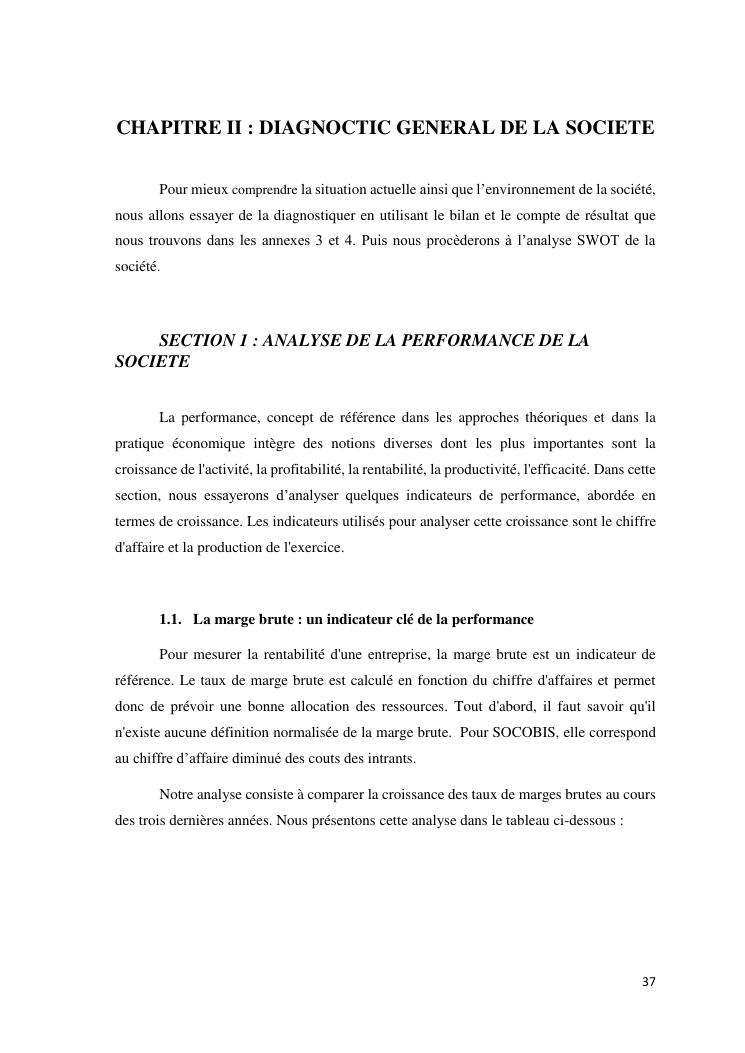 CHAPITRE II : DIAGNOCTIC GENERAL DE LA SOCIETE

Pour mieux comprendre la situation actuelle ainsi que l'environnement de la société, nous allons essayer de la diagnostiquer en utilisant le bilan et le compte de résultat que nous trouvons dans les annexes 3 et 4. Puis nous procèderons à l'analyse SWOT de la société.

SECTION 1 : ANALYSE DE LA PERFORMANCE DE LA SOCIETE

La performance, concept de référence dans les approches théoriques et dans la pratique économique intègre des notions diverses dont les plus importantes sont la croissance de l'activité, la profitabilité, la rentabilité, la productivité, l'efficacité. Dans cette section, nous essayerons d'analyser quelques indicateurs de performance, abordée en termes de croissance. Les indicateurs utilisés pour analyser cette croissance sont le chiffre d'affaire et la production de l'exercice.

1.1. La marge brute : un indicateur clé de la performance

Pour mesurer la rentabilité d'une entreprise, la marge brute est un indicateur de référence. Le taux de marge brute est calculé en fonction du chiffre d'affaires et permet donc de prévoir une bonne allocation des ressources. Tout d'abord, il faut savoir qu'il n'existe aucune définition normalisée de la marge brute. Pour SOCOBIS, elle correspond au chiffre d'affaire diminué des couts des intrants.

Notre analyse consiste à comparer la croissance des taux de marges brutes au cours des trois dernières années. Nous présentons cette analyse dans le tableau ci-dessous :

37